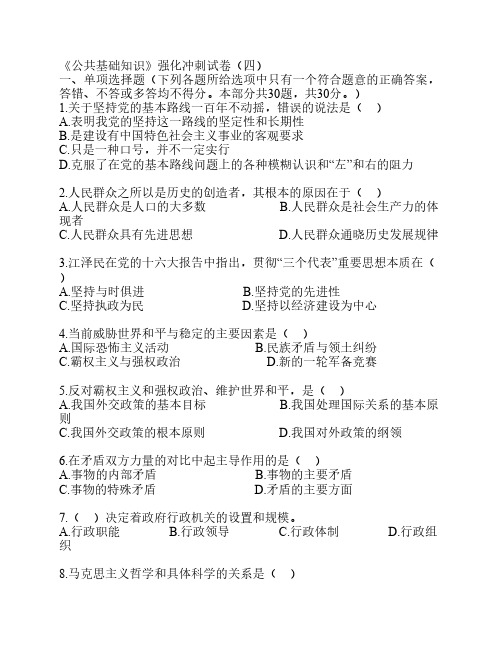 《公共基础知识》强化冲刺试卷（四）
一、单项选择题（下列各题所给选项中只有一个符合题意的正确答案，答错、不答或多答均不得分。本部分共30题，共30分。）
1.关于坚持党的基本路线一百年不动摇，错误的说法是（　）
A.表明我党的坚持这一路线的坚定性和长期性
B.是建设有中国特色社会主义事业的客观要求
C.只是一种口号，并不一定实行
D.克服了在党的基本路线问题上的各种模糊认识和“左”和右的阻力

2.人民群众之所以是历史的创造者，其根本的原因在于（　）
A.人民群众是人口的大多数　　B.人民群众是社会生产力的体现者
C.人民群众具有先进思想　　D.人民群众通晓历史发展规律

3.江泽民在党的十六大报告中指出，贯彻“三个代表”重要思想本质在（　）
A.坚持与时俱进　　B.坚持党的先进性
C.坚持执政为民　　D.坚持以经济建设为中心

4.当前威胁世界和平与稳定的主要因素是（　）
A.国际恐怖主义活动　　B.民族矛盾与领土纠纷
C.霸权主义与强权政治　　D.新的一轮军备竞赛

5.反对霸权主义和强权政治、维护世界和平，是（　）
A.我国外交政策的基本目标　　B.我国处理国际关系的基本原则
C.我国外交政策的根本原则　　D.我国对外政策的纲领

6.在矛盾双方力量的对比中起主导作用的是（　）
A.事物的内部矛盾　　B.事物的主要矛盾
C.事物的特殊矛盾　　D.矛盾的主要方面

7.（　）决定着政府行政机关的设置和规模。
A.行政职能　　B.行政领导　　C.行政体制　　D.行政组织

8.马克思主义哲学和具体科学的关系是（　）